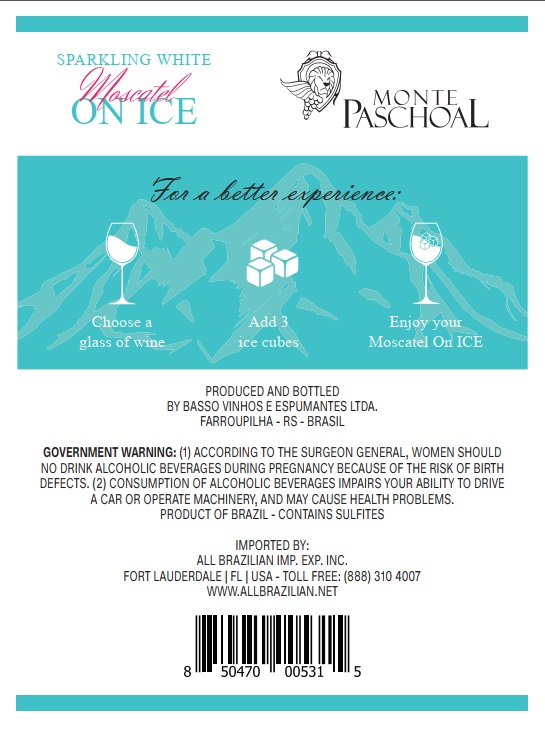 SPARKLING WHITE
Moscatel
ON ICE

MONTE
PASCHOAL

For a better experience:

Choose a
glass of wine

Add 3
ice cubes

Enjoy your
Moscatel On ICE

PRODUCED AND BOTTLED
BY BASSO VINHOS E ESPUMANTES LTDA.
FARROUPILHA - RS - BRASIL

GOVERNMENT WARNING: (1) ACCORDING TO THE SURGEON GENERAL, WOMEN SHOULD NO DRINK ALCOHOLIC BEVERAGES DURING PREGNANCY BECAUSE OF THE RISK OF BIRTH DEFECTS. (2) CONSUMPTION OF ALCOHOLIC BEVERAGES IMPAIRS YOUR ABILITY TO DRIVE A CAR OR OPERATE MACHINERY, AND MAY CAUSE HEALTH PROBLEMS.
PRODUCT OF BRAZIL - CONTAINS SULFITES

IMPORTED BY:
ALL BRAZILIAN IMP. EXP. INC.
FORT LAUDERDALE | FL | USA - TOLL FREE: (888) 310 4007
WWW.ALLBRAZILIAN.NET

8 50470 00531 5